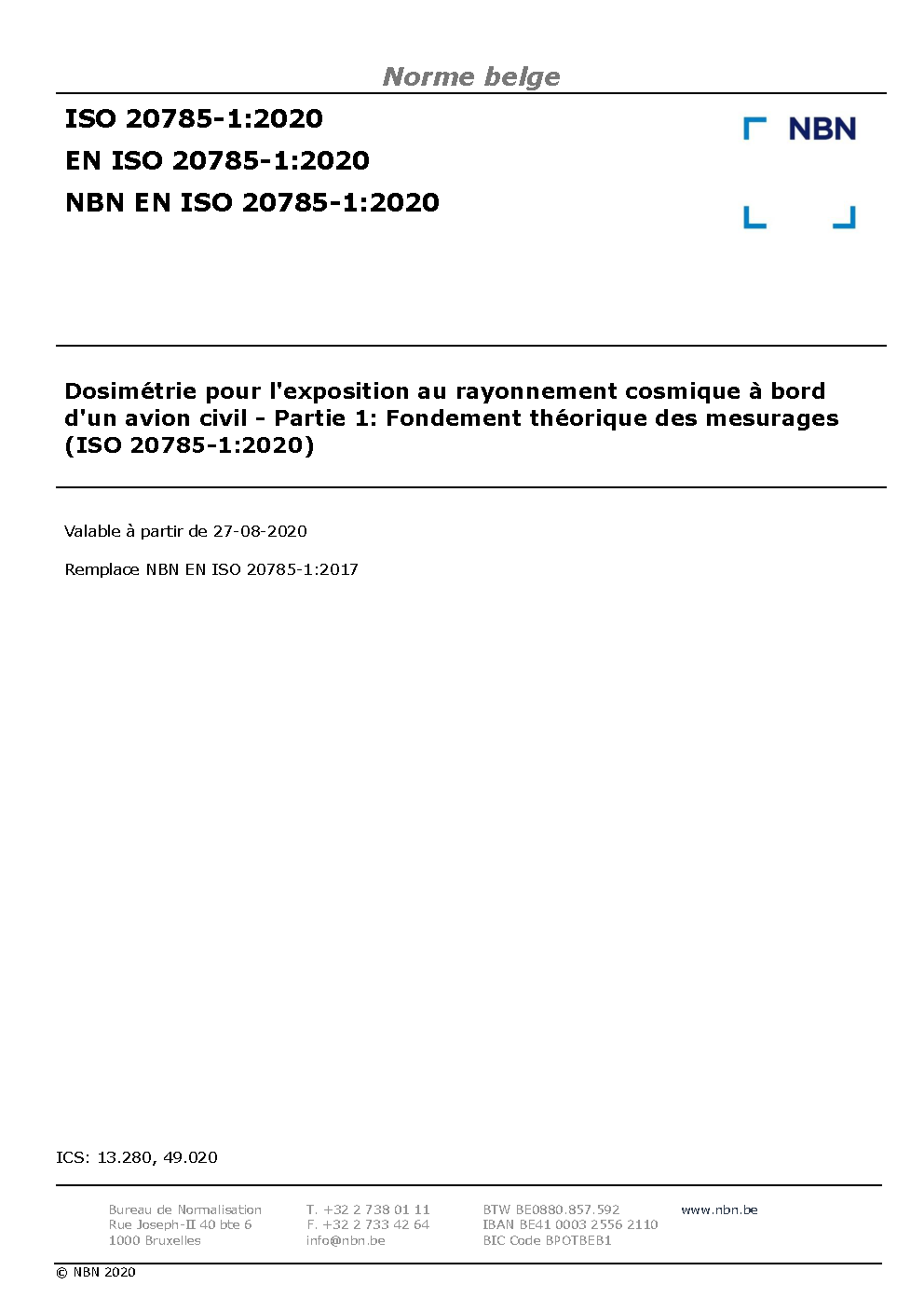 Norme belge

ISO 20785-1:2020
EN ISO 20785-1:2020
NBN EN ISO 20785-1:2020

NBN

Dosimétrie pour l'exposition au rayonnement cosmique à bord d'un avion civil - Partie 1: Fondement théorique des mesurages (ISO 20785-1:2020)

Valable à partir de 27-08-2020

Remplace NBN EN ISO 20785-1:2017

ICS: 13.280, 49.020

Bureau de Normalisation
Rue Joseph-II 40 bte 6
1000 Bruxelles

T. +32 2 738 01 11
F. +32 2 733 42 64
info@nbn.be

BTW BE0880.857.592
IBAN BE41 0003 2556 2110
BIC Code BPOTBEB1

www.nbn.be

© NBN 2020